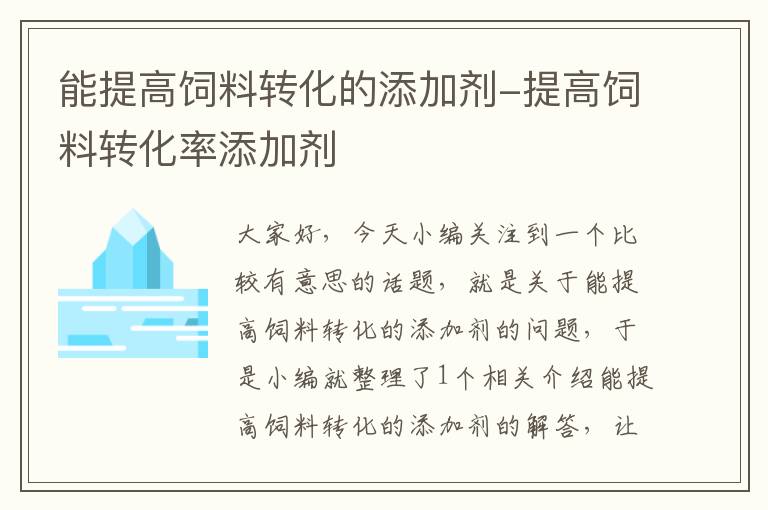 能提高饲料转化的添加剂-提高饲料转化率添加剂

大家好，今天小编关注到一个比较有意思的话题，就是关于能提高饲料转化的添加剂的问题，于是小编就整理了1个相关介绍能提高饲料转化的添加剂的解答，让